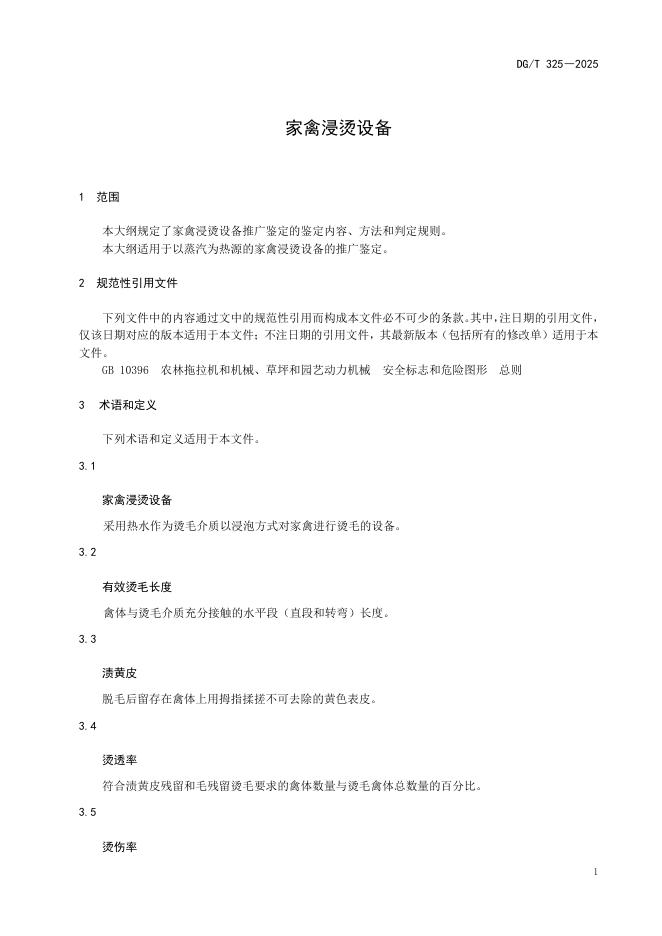 DG/T 325—2025

家禽浸烫设备

1 范围

本大纲规定了家禽浸烫设备推广鉴定的鉴定内容、方法和判定规则。
本大纲适用于以蒸汽为热源的家禽浸烫设备的推广鉴定。

2 规范性引用文件

下列文件中的内容通过文中的规范性引用而构成本文件必不可少的条款。其中，注日期的引用文件，仅该日期对应的版本适用于本文件；不注日期的引用文件，其最新版本（包括所有的修改单）适用于本文件。
GB 10396 农林拖拉机和机械、草坪和园艺动力机械 安全标志和危险图形 总则

3 术语和定义

下列术语和定义适用于本文件。

3.1

家禽浸烫设备

采用热水作为烫毛介质以浸泡方式对家禽进行烫毛的设备。

3.2

有效烫毛长度

禽体与烫毛介质充分接触的水平段（直段和转弯）长度。

3.3

渍黄皮

脱毛后留存在禽体上用拇指揉搓不可去除的黄色表皮。

3.4

烫透率

符合渍黄皮残留和毛残留烫毛要求的禽体数量与烫毛禽体总数量的百分比。

3.5

烫伤率

1